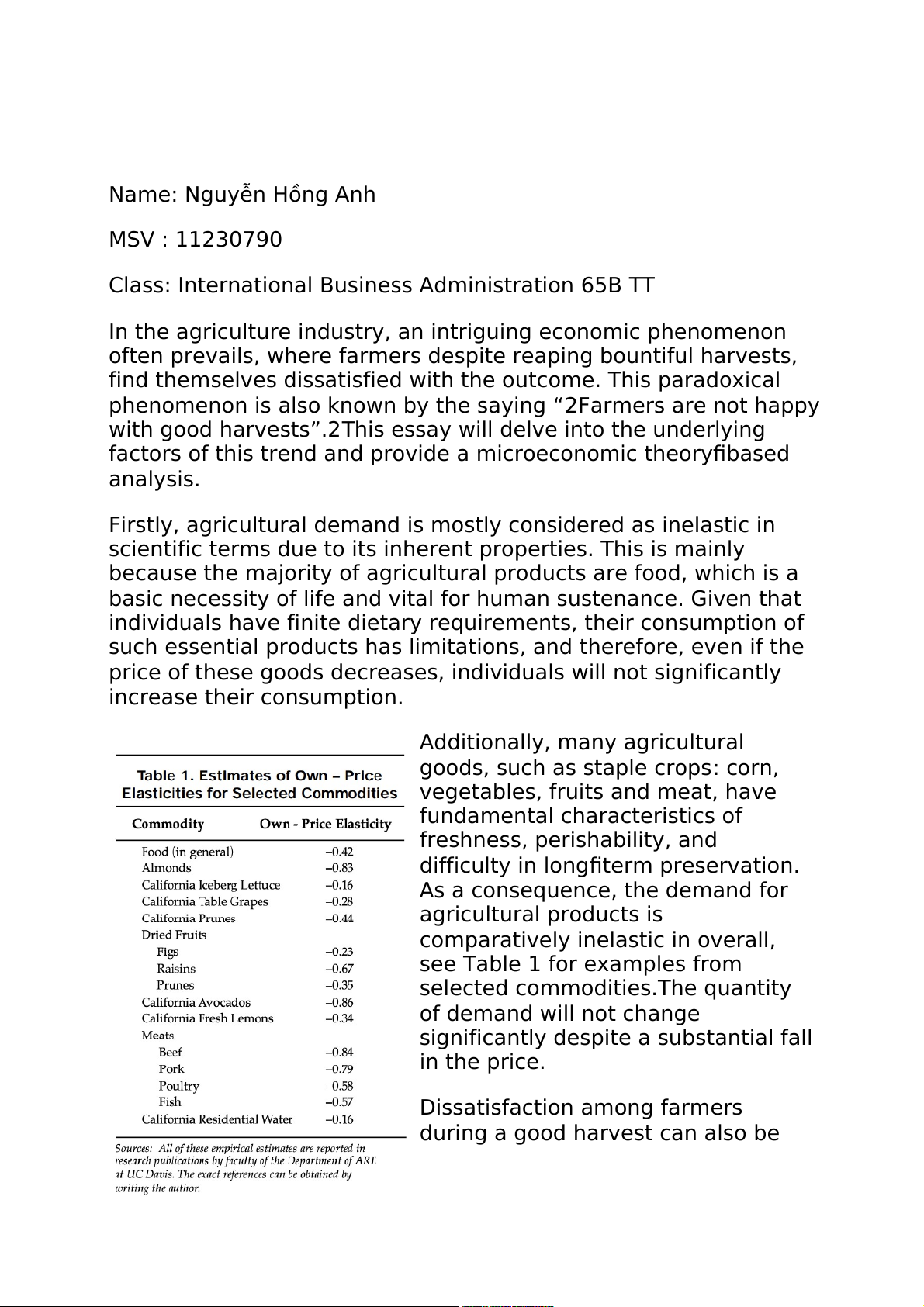 Name: Nguyễn Hồng Anh

MSV : 11230790

Class: International Business Administration 65B TT

In the agriculture industry, an intriguing economic phenomenon often prevails, where farmers despite reaping bountiful harvests, find themselves dissatisfied with the outcome. This paradoxical phenomenon is also known by the saying “2Farmers are not happy with good harvests”.2This essay will delve into the underlying factors of this trend and provide a microeconomic theoryfibased analysis.

Firstly, agricultural demand is mostly considered as inelastic in scientific terms due to its inherent properties. This is mainly because the majority of agricultural products are food, which is a basic necessity of life and vital for human sustenance. Given that individuals have finite dietary requirements, their consumption of such essential products has limitations, and therefore, even if the price of these goods decreases, individuals will not significantly increase their consumption.

Table 1. Estimates of Own – Price Elasticities for Selected Commodities

| Commodity | Own - Price Elasticity |
|---|---|
| Food (in general) | –0.42 |
| Almonds | –0.83 |
| California Iceberg Lettuce | –0.16 |
| California Table Grapes | –0.28 |
| California Prunes | –0.44 |
| Dried Fruits | |
| Figs | –0.23 |
| Raisins | –0.67 |
| Prunes | –0.35 |
| California Avocados | –0.86 |
| California Fresh Lemons | –0.34 |
| Meats | |
| Beef | –0.84 |
| Pork | –0.79 |
| Poultry | –0.58 |
| Fish | –0.57 |
| California Residential Water | –0.16 |

Sources: All of these empirical estimates are reported in research publications by faculty of the Department of ARE at UC Davis. The exact references can be obtained by writing the author.

Additionally, many agricultural goods, such as staple crops: corn, vegetables, fruits and meat, have fundamental characteristics of freshness, perishability, and difficulty in longfiterm preservation. As a consequence, the demand for agricultural products is comparatively inelastic in overall, see Table 1 for examples from selected commodities.The quantity of demand will not change significantly despite a substantial fall in the price.

Dissatisfaction among farmers during a good harvest can also be